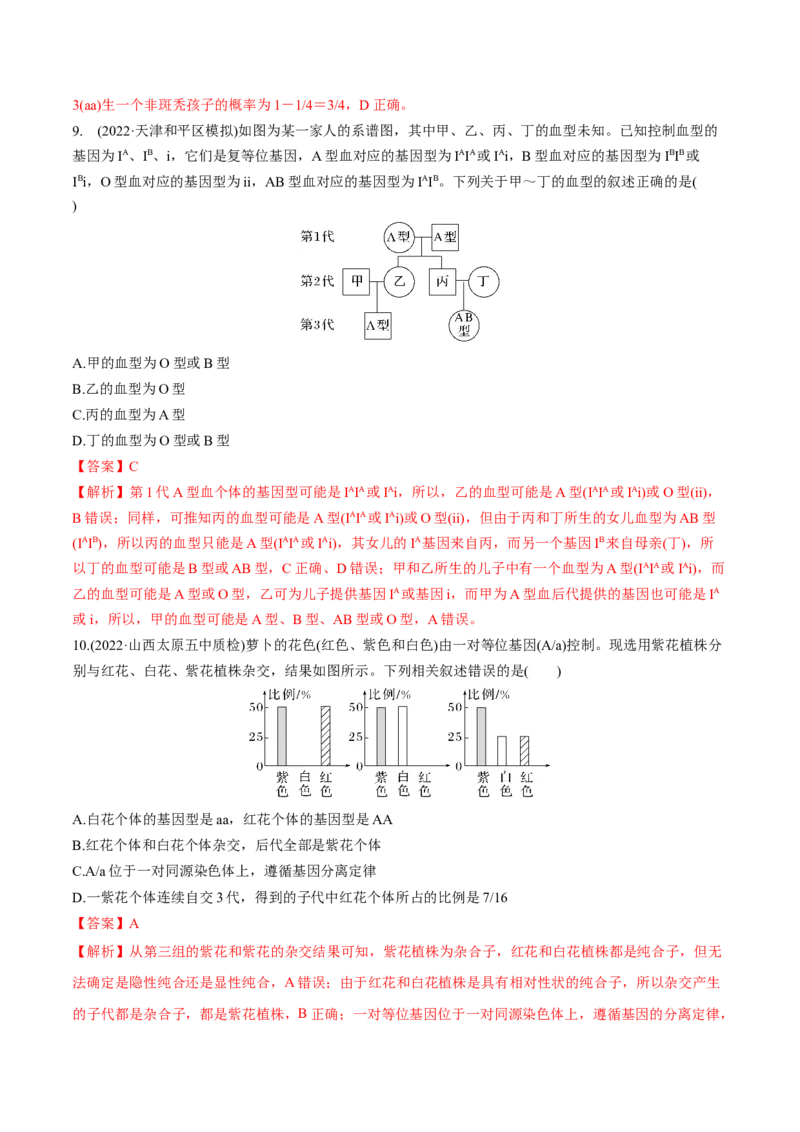 3(aa)生一个非斑秃孩子的概率为 1－1/4＝3/4，D 正确。

9. (2022·天津和平区模拟)如图为某一家人的系谱图，其中甲、乙、丙、丁的血型未知。已知控制血型的基因为 $I^A$、$I^B$、i，它们是复等位基因，A 型血对应的基因型为 $I^AI^A$ 或 $I^Ai$，B 型血对应的基因型为 $I^BI^B$ 或 $I^Bi$，O 型血对应的基因型为 ii，AB 型血对应的基因型为 $I^AI^B$。下列关于甲～丁的血型的叙述正确的是( )

第1代 A型 A型
第2代 甲 乙 丙 丁
第3代 A型 AB型

A.甲的血型为 O 型或 B 型
B.乙的血型为 O 型
C.丙的血型为 A 型
D.丁的血型为 O 型或 B 型

【答案】C

【解析】第 1 代 A 型血个体的基因型可能是 $I^AI^A$ 或 $I^Ai$，所以，乙的血型可能是 A 型($I^AI^A$ 或 $I^Ai$)或 O 型(ii)，B 错误；同样，可推知丙的血型可能是 A 型($I^AI^A$ 或 $I^Ai$)或 O 型(ii)，但由于丙和丁所生的女儿血型为 AB 型($I^AI^B$)，所以丙的血型只能是 A 型($I^AI^A$ 或 $I^Ai$)，其女儿的 $I^A$ 基因来自丙，而另一个基因 $I^B$ 来自母亲(丁)，所以丁的血型可能是 B 型或 AB 型，C 正确、D 错误；甲和乙所生的儿子中有一个血型为 A 型($I^AI^A$ 或 $I^Ai$)，而乙的血型可能是 A 型或 O 型，乙可为儿子提供基因 $I^A$ 或基因 i，而甲为 A 型血后代提供的基因也可能是 $I^A$ 或 i，所以，甲的血型可能是 A 型、B 型、AB 型或 O 型，A 错误。

10.(2022·山西太原五中质检)萝卜的花色(红色、紫色和白色)由一对等位基因(A/a)控制。现选用紫花植株分别与红花、白花、紫花植株杂交，结果如图所示。下列相关叙述错误的是( )

比例/%
50
25
0
紫色 白色 红色

比例/%
50
25
0
紫色 白色 红色

比例/%
50
25
0
紫色 白色 红色

A.白花个体的基因型是 aa，红花个体的基因型是 AA
B.红花个体和白花个体杂交，后代全部是紫花个体
C.A/a 位于一对同源染色体上，遵循基因分离定律
D.一紫花个体连续自交 3 代，得到的子代中红花个体所占的比例是 7/16

【答案】A

【解析】从第三组的紫花和紫花的杂交结果可知，紫花植株为杂合子，红花和白花植株都是纯合子，但无法确定是隐性纯合还是显性纯合，A 错误；由于红花和白花植株是具有相对性状的纯合子，所以杂交产生的子代都是杂合子，都是紫花植株，B 正确；一对等位基因位于一对同源染色体上，遵循基因的分离定律，